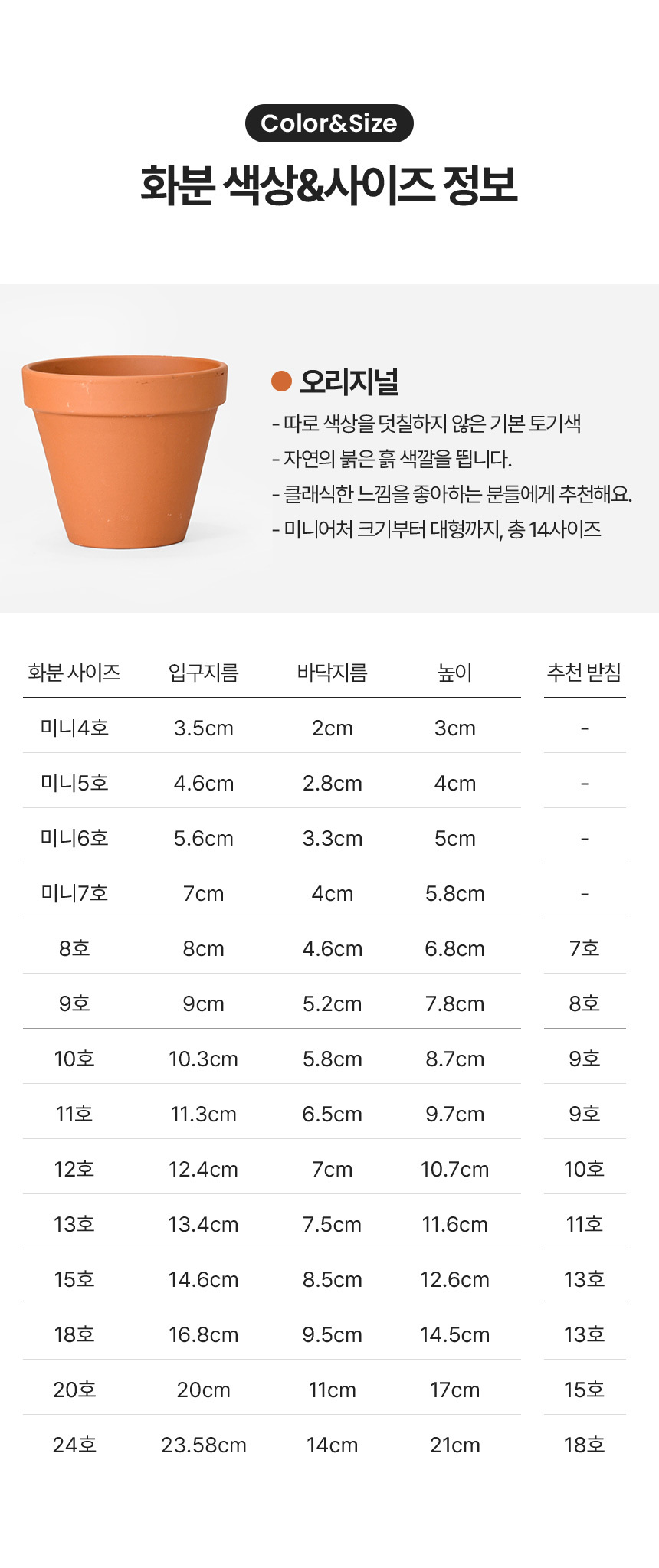 Color&Size

화분 색상&사이즈 정보

오리지널

- 따로 색상을 덧칠하지 않은 기본 토기색
- 자연의 붉은 흙 색깔을 띕니다.
- 클래식한 느낌을 좋아하는 분들에게 추천해요.
- 미니어처 크기부터 대형까지, 총 14사이즈

| 화분 사이즈 | 입구지름 | 바닥지름 | 높이 | 추천 받침 |
|---|---|---|---|---|
| 미니4호 | 3.5cm | 2cm | 3cm | - |
| 미니5호 | 4.6cm | 2.8cm | 4cm | - |
| 미니6호 | 5.6cm | 3.3cm | 5cm | - |
| 미니7호 | 7cm | 4cm | 5.8cm | - |
| 8호 | 8cm | 4.6cm | 6.8cm | 7호 |
| 9호 | 9cm | 5.2cm | 7.8cm | 8호 |
| 10호 | 10.3cm | 5.8cm | 8.7cm | 9호 |
| 11호 | 11.3cm | 6.5cm | 9.7cm | 9호 |
| 12호 | 12.4cm | 7cm | 10.7cm | 10호 |
| 13호 | 13.4cm | 7.5cm | 11.6cm | 11호 |
| 15호 | 14.6cm | 8.5cm | 12.6cm | 13호 |
| 18호 | 16.8cm | 9.5cm | 14.5cm | 13호 |
| 20호 | 20cm | 11cm | 17cm | 15호 |
| 24호 | 23.58cm | 14cm | 21cm | 18호 |